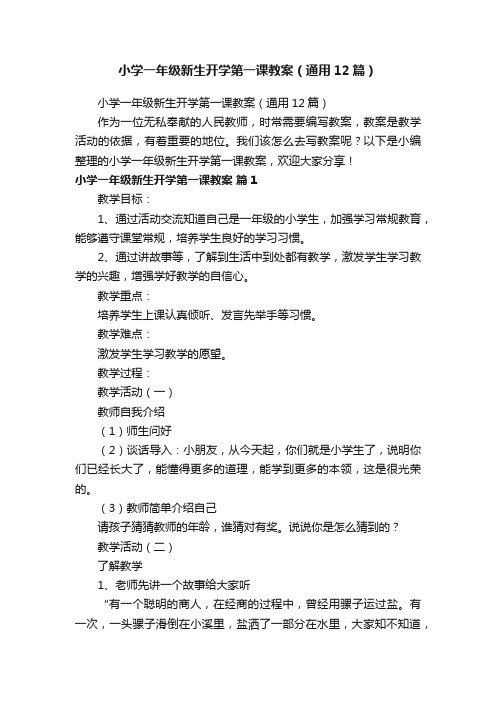 小学一年级新生开学第一课教案（通用12篇）

小学一年级新生开学第一课教案（通用12篇）

作为一位无私奉献的人民教师，时常需要编写教案，教案是教学活动的依据，有着重要的地位。我们该怎么去写教案呢？以下是小编整理的小学一年级新生开学第一课教案，欢迎大家分享！

小学一年级新生开学第一课教案 篇1

教学目标：

1、通过活动交流知道自己是一年级的小学生，加强学习常规教育，能够遵守课堂常规，培养学生良好的学习习惯。

2、通过讲故事等，了解到生活中到处都有教学，激发学生学习教学的兴趣，增强学好教学的自信心。

教学重点：

培养学生上课认真倾听、发言先举手等习惯。

教学难点：

激发学生学习教学的愿望。

教学过程：

教学活动（一）

教师自我介绍

（1）师生问好

（2）谈话导入：小朋友，从今天起，你们就是小学生了，说明你们已经长大了，能懂得更多的道理，能学到更多的本领，这是很光荣的。

（3）教师简单介绍自己

请孩子猜猜教师的年龄，谁猜对有奖。说说你是怎么猜到的？

教学活动（二）

了解教学

1、老师先讲一个故事给大家听

“有一个聪明的商人，在经商的过程中，曾经用骡子运过盐。有一次，一头骡子滑倒在小溪里，盐洒了一部分在水里，大家知不知道，